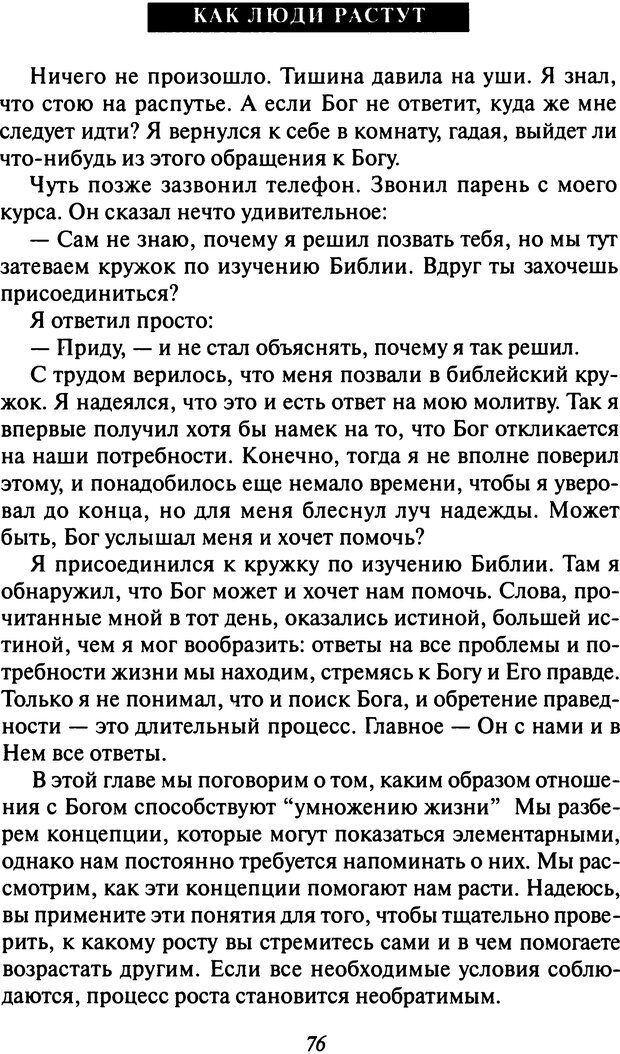 КАК ЛЮДИ РАСТУТ

Ничего не произошло. Тишина давила на уши. Я знал, что стою на распутье. А если Бог не ответит, куда же мне следует идти? Я вернулся к себе в комнату, гадая, выйдет ли что-нибудь из этого обращения к Богу.

Чуть позже зазвонил телефон. Звонил парень с моего курса. Он сказал нечто удивительное:

— Сам не знаю, почему я решил позвать тебя, но мы тут затеваем кружок по изучению Библии. Вдруг ты захочешь присоединиться?

Я ответил просто:

— Приду, — и не стал объяснять, почему я так решил.

С трудом верилось, что меня позвали в библейский кружок. Я надеялся, что это и есть ответ на мою молитву. Так я впервые получил хотя бы намек на то, что Бог откликается на наши потребности. Конечно, тогда я не вполне поверил этому, и понадобилось еще немало времени, чтобы я уверовал до конца, но для меня блеснул луч надежды. Может быть, Бог услышал меня и хочет помочь?

Я присоединился к кружку по изучению Библии. Там я обнаружил, что Бог может и хочет нам помочь. Слова, прочитанные мной в тот день, оказались истиной, большей истиной, чем я мог вообразить: ответы на все проблемы и потребности жизни мы находим, стремясь к Богу и Его правде. Только я не понимал, что и поиск Бога, и обретение праведности — это длительный процесс. Главное — Он с нами и в Нем все ответы.

В этой главе мы поговорим о том, каким образом отношения с Богом способствуют “умножению жизни” Мы разберем концепции, которые могут показаться элементарными, однако нам постоянно требуется напоминать о них. Мы рассмотрим, как эти концепции помогают нам расти. Надеюсь, вы примените эти понятия для того, чтобы тщательно проверить, к какому росту вы стремитесь сами и в чем помогаете возрастать другим. Если все необходимые условия соблюдаются, процесс роста становится необратимым.

76